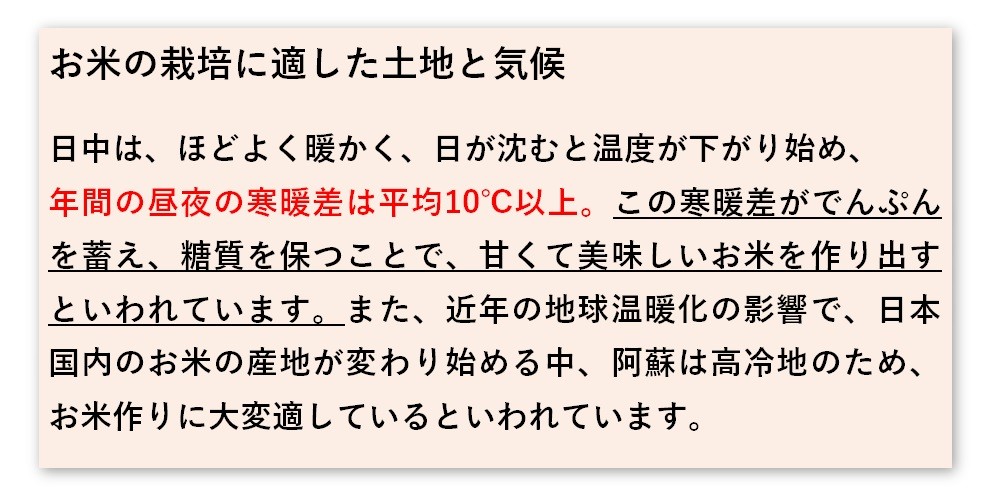 お米の栽培に適した土地と気候

日中は、ほどよく暖かく、日が沈むと温度が下がり始め、年間の昼夜の寒暖差は平均10℃以上。この寒暖差がでんぷんを蓄え、糖質を保つことで、甘くて美味しいお米を作り出すといわれています。また、近年の地球温暖化の影響で、日本国内のお米の産地が変わり始める中、阿蘇は高冷地のため、お米作りに大変適しているといわれています。